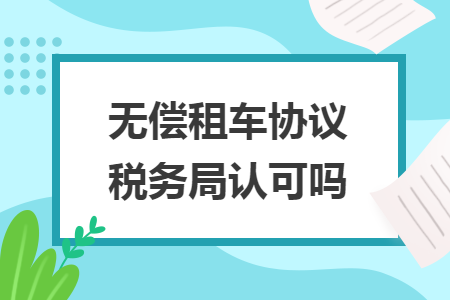 无偿租车协议
税务局认可吗